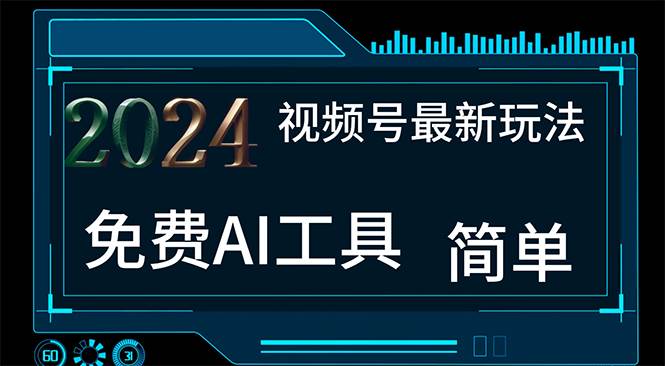 2024 视频号最新玩法

免费AI工具 简单

60 31